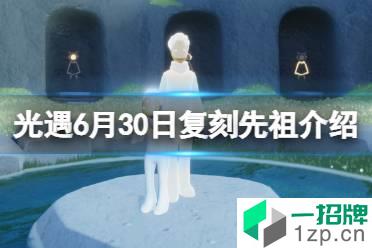 光遇6月30日复刻先祖介绍

一招牌
1zp.cn